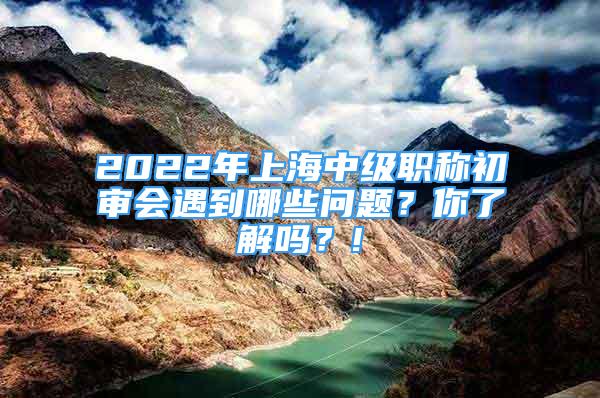 2022年上海中级职称初审会遇到哪些问题？你了解吗？！